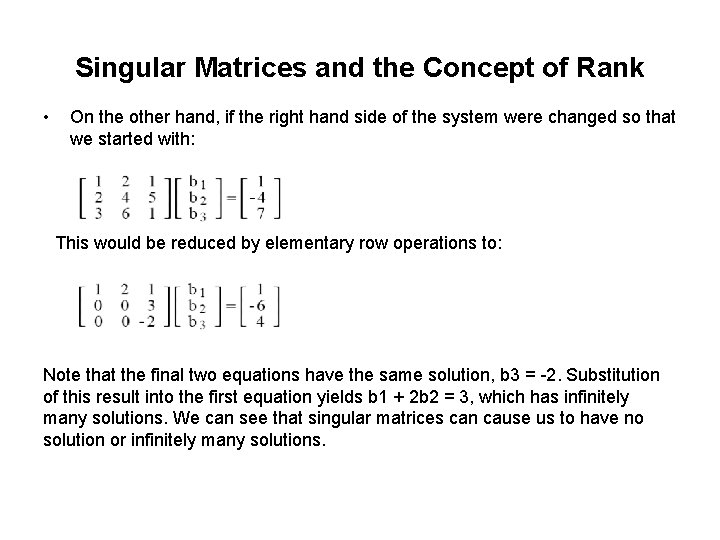 Singular Matrices and the Concept of Rank

• On the other hand, if the right hand side of the system were changed so that we started with:

$\begin{bmatrix} 1 & 2 & 1 \\ 2 & 4 & 5 \\ 3 & 6 & 1 \end{bmatrix} \begin{bmatrix} b_1 \\ b_2 \\ b_3 \end{bmatrix} = \begin{bmatrix} 1 \\ -4 \\ 7 \end{bmatrix}$

This would be reduced by elementary row operations to:

$\begin{bmatrix} 1 & 2 & 1 \\ 0 & 0 & 3 \\ 0 & 0 & -2 \end{bmatrix} \begin{bmatrix} b_1 \\ b_2 \\ b_3 \end{bmatrix} = \begin{bmatrix} 1 \\ -6 \\ 4 \end{bmatrix}$

Note that the final two equations have the same solution, b3 = -2. Substitution of this result into the first equation yields b1 + 2b2 = 3, which has infinitely many solutions. We can see that singular matrices can cause us to have no solution or infinitely many solutions.